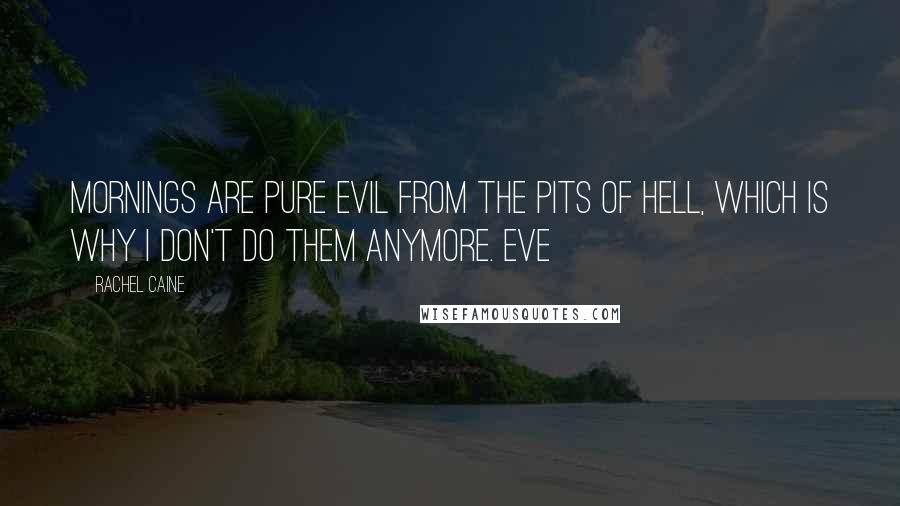 MORNINGS ARE PURE EVIL FROM THE PITS OF HELL, WHICH IS WHY I DON'T DO THEM ANYMORE. EVE

RACHEL CAINE

WISEFAMOUSQUOTES.COM